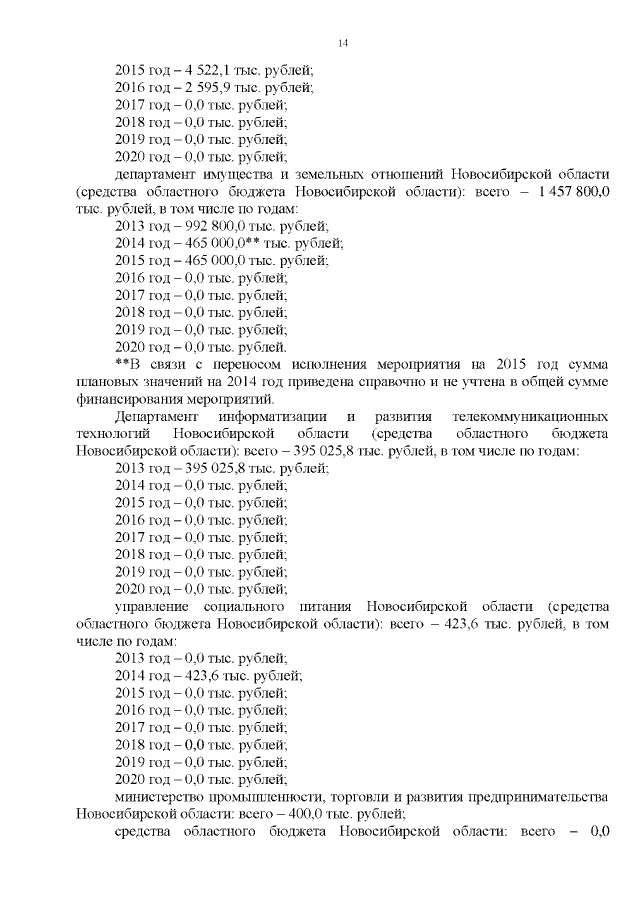 14

2015 год – 4 522,1 тыс. рублей;
2016 год – 2 595,9 тыс. рублей;
2017 год – 0,0 тыс. рублей;
2018 год – 0,0 тыс. рублей;
2019 год – 0,0 тыс. рублей;
2020 год – 0,0 тыс. рублей;

департамент имущества и земельных отношений Новосибирской области (средства областного бюджета Новосибирской области): всего – 1 457 800,0 тыс. рублей, в том числе по годам:
2013 год – 992 800,0 тыс. рублей;
2014 год – 465 000,0** тыс. рублей;
2015 год – 465 000,0 тыс. рублей;
2016 год – 0,0 тыс. рублей;
2017 год – 0,0 тыс. рублей;
2018 год – 0,0 тыс. рублей;
2019 год – 0,0 тыс. рублей;
2020 год – 0,0 тыс. рублей.

**В связи с переносом исполнения мероприятия на 2015 год сумма плановых значений на 2014 год приведена справочно и не учтена в общей сумме финансирования мероприятий.

Департамент информатизации и развития телекоммуникационных технологий Новосибирской области (средства областного бюджета Новосибирской области): всего – 395 025,8 тыс. рублей, в том числе по годам:
2013 год – 395 025,8 тыс. рублей;
2014 год – 0,0 тыс. рублей;
2015 год – 0,0 тыс. рублей;
2016 год – 0,0 тыс. рублей;
2017 год – 0,0 тыс. рублей;
2018 год – 0,0 тыс. рублей;
2019 год – 0,0 тыс. рублей;
2020 год – 0,0 тыс. рублей;

управление социального питания Новосибирской области (средства областного бюджета Новосибирской области): всего – 423,6 тыс. рублей, в том числе по годам:
2013 год – 0,0 тыс. рублей;
2014 год – 423,6 тыс. рублей;
2015 год – 0,0 тыс. рублей;
2016 год – 0,0 тыс. рублей;
2017 год – 0,0 тыс. рублей;
2018 год – 0,0 тыс. рублей;
2019 год – 0,0 тыс. рублей;
2020 год – 0,0 тыс. рублей;

министерство промышленности, торговли и развития предпринимательства Новосибирской области: всего – 400,0 тыс. рублей;

средства областного бюджета Новосибирской области: всего – 0,0